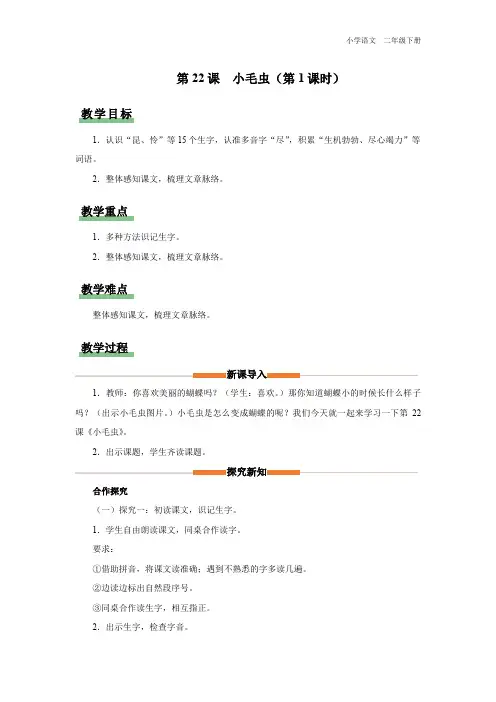 小学语文　二年级下册

第 22 课　小毛虫（第 1 课时）

教学目标

1. 认识“昆、怜”等 15 个生字，认准多音字“尽”，积累“生机勃勃、尽心竭力”等词语。

2. 整体感知课文，梳理文章脉络。

教学重点

1. 多种方法识记生字。

2. 整体感知课文，梳理文章脉络。

教学难点

整体感知课文，梳理文章脉络。

教学过程

新课导入

1. 教师：你喜欢美丽的蝴蝶吗？（学生：喜欢。）那你知道蝴蝶小的时候长什么样子吗？（出示小毛虫图片。）小毛虫是怎么变成蝴蝶的呢？我们今天就一起来学习一下第 22 课《小毛虫》。

2. 出示课题，学生齐读课题。

探究新知

合作探究

（一）探究一：初读课文，识记生字。

1. 学生自由朗读课文，同桌合作读字。

要求：

①借助拼音，将课文读准确；遇到不熟悉的字多读几遍。

②边读边标出自然段序号。

③同桌合作读生字，相互指正。

2. 出示生字，检查字音。